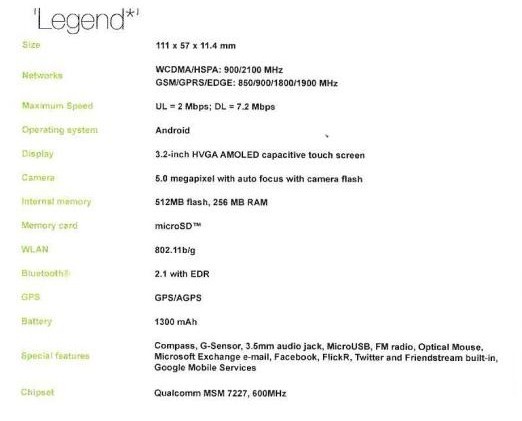 'Legend*'

Size
111 x 57 x 11.4 mm

Networks
WCDMA/HSPA: 900/2100 MHz
GSM/GPRS/EDGE: 850/900/1800/1900 MHz

Maximum Speed
UL = 2 Mbps; DL = 7.2 Mbps

Operating system
Android

Display
3.2-inch HVGA AMOLED capacitive touch screen

Camera
5.0 megapixel with auto focus with camera flash

Internal memory
512MB flash, 256 MB RAM

Memory card
microSD™

WLAN
802.11b/g

Bluetooth®
2.1 with EDR

GPS
GPS/AGPS

Battery
1300 mAh

Special features
Compass, G-Sensor, 3.5mm audio jack, MicroUSB, FM radio, Optical Mouse, Microsoft Exchange e-mail, Facebook, FlickR, Twitter and Friendstream built-in, Google Mobile Services

Chipset
Qualcomm MSM 7227, 600MHz